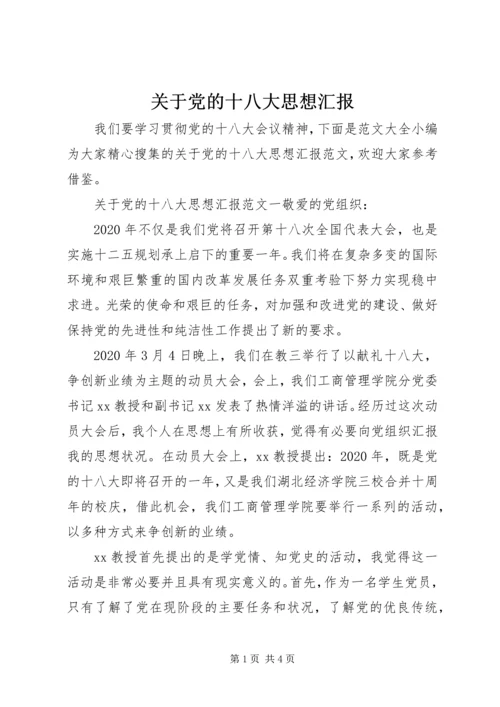 关于党的十八大思想汇报

我们要学习贯彻党的十八大会议精神，下面是范文大全小编为大家精心搜集的关于党的十八大思想汇报范文，欢迎大家参考借鉴。

关于党的十八大思想汇报范文一敬爱的党组织：

2020 年不仅是我们党将召开第十八次全国代表大会，也是实施十二五规划承上启下的重要一年。我们将在复杂多变的国际环境和艰巨繁重的国内改革发展任务双重考验下努力实现稳中求进。光荣的使命和艰巨的任务，对加强和改进党的建设、做好保持党的先进性和纯洁性工作提出了新的要求。

2020 年 3 月 4 日晚上，我们在教三举行了以献礼十八大，争创新业绩为主题的动员大会，会上，我们工商管理学院分党委书记 xx 教授和副书记 xx 发表了热情洋溢的讲话。经历过这次动员大会后，我个人在思想上有所收获，觉得有必要向党组织汇报我的思想状况。在动员大会上，xx 教授提出：2020 年，既是党的十八大即将召开的一年，又是我们湖北经济学院三校合并十周年的校庆，借此机会，我们工商管理学院要举行一系列的活动，以多种方式来争创新的业绩。

xx 教授首先提出的是学党情、知党史的活动，我觉得这一活动是非常必要并且具有现实意义的。首先，作为一名学生党员，只有了解了党在现阶段的主要任务和状况，了解党的优良传统，

第 1 页 共 4 页